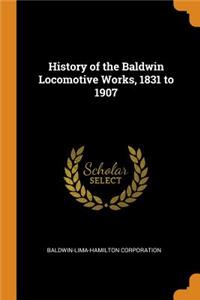 History of the Baldwin Locomotive Works, 1831 to 1907

Scholar SELECT

BALDWIN-LIMA-HAMILTON CORPORATION